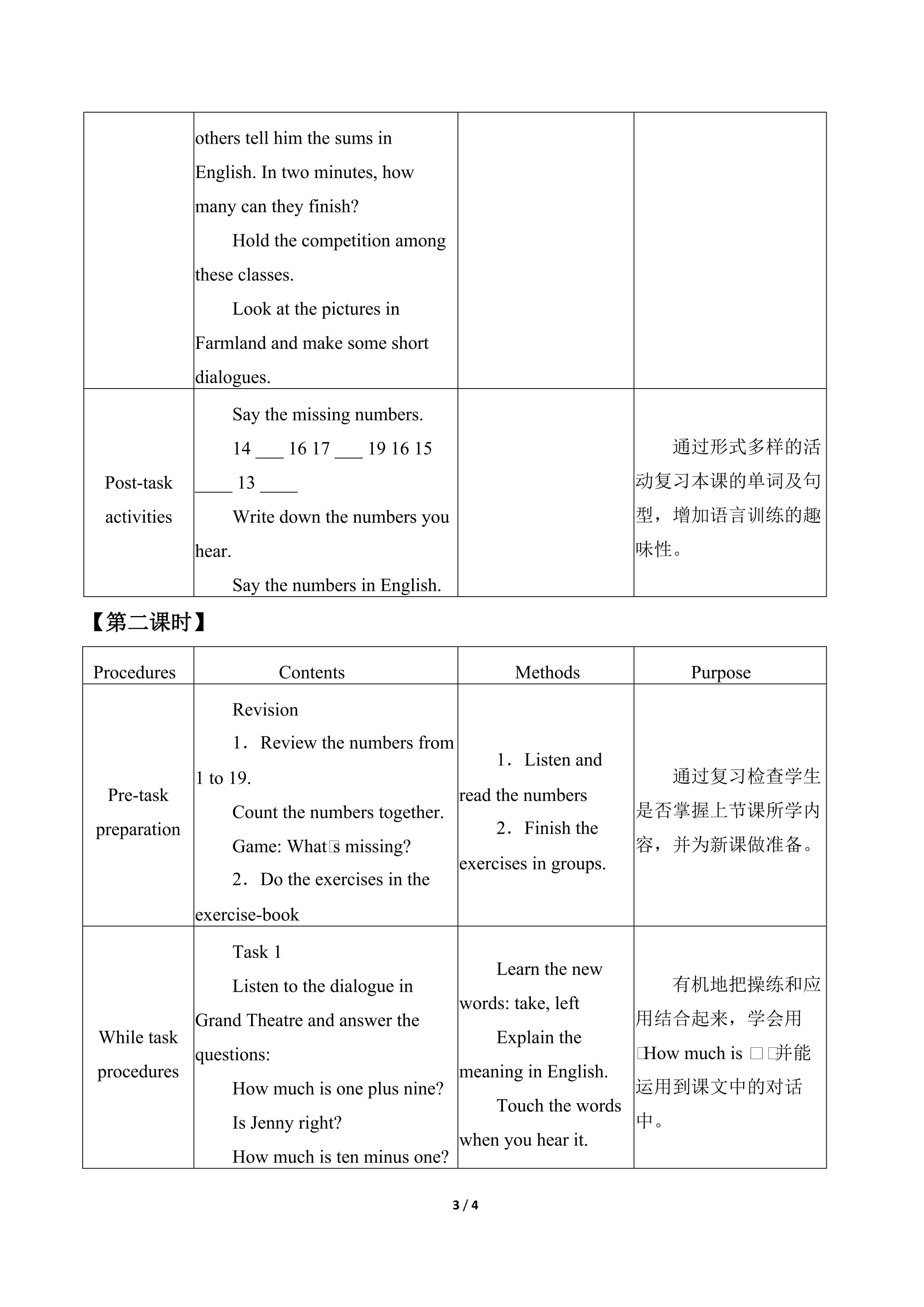 |  | others tell him the sums in English. In two minutes, how many can they finish? Hold the competition among these classes. Look at the pictures in Farmland and make some short dialogues. |  |  |
|---|---|---|---|
| Post-task activities | Say the missing numbers. 14 ____ 16 17 ____ 19 16 15 ____ 13 ____ Write down the numbers you hear. Say the numbers in English. |  | 通过形式多样的活动复习本课的单词及句型，增加语言训练的趣味性。 |

【第二课时】

| Procedures | Contents | Methods | Purpose |
|---|---|---|---|
| Pre-task preparation | Revision 1．Review the numbers from 1 to 19. Count the numbers together. Game: What□s missing? 2．Do the exercises in the exercise-book | 1．Listen and read the numbers 2．Finish the exercises in groups. | 通过复习检查学生是否掌握上节课所学内容，并为新课做准备。 |
| While task procedures | Task 1 Listen to the dialogue in Grand Theatre and answer the questions: How much is one plus nine? Is Jenny right? How much is ten minus one? | Learn the new words: take, left Explain the meaning in English. Touch the words when you hear it. | 有机地把操练和应用结合起来，学会用□How much is □□并能运用到课文中的对话中。 |

3 / 4